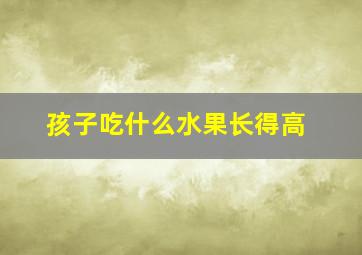 孩子吃什么水果长得高